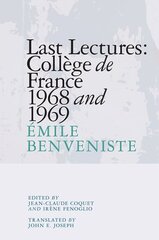 Last Lectures: Collège de France 1968 and 1969

ÉMILE BENVENISTE

EDITED BY JEAN-CLAUDE COQUET AND IRÈNE FENOGLIO

TRANSLATED BY JOHN E. JOSEPH